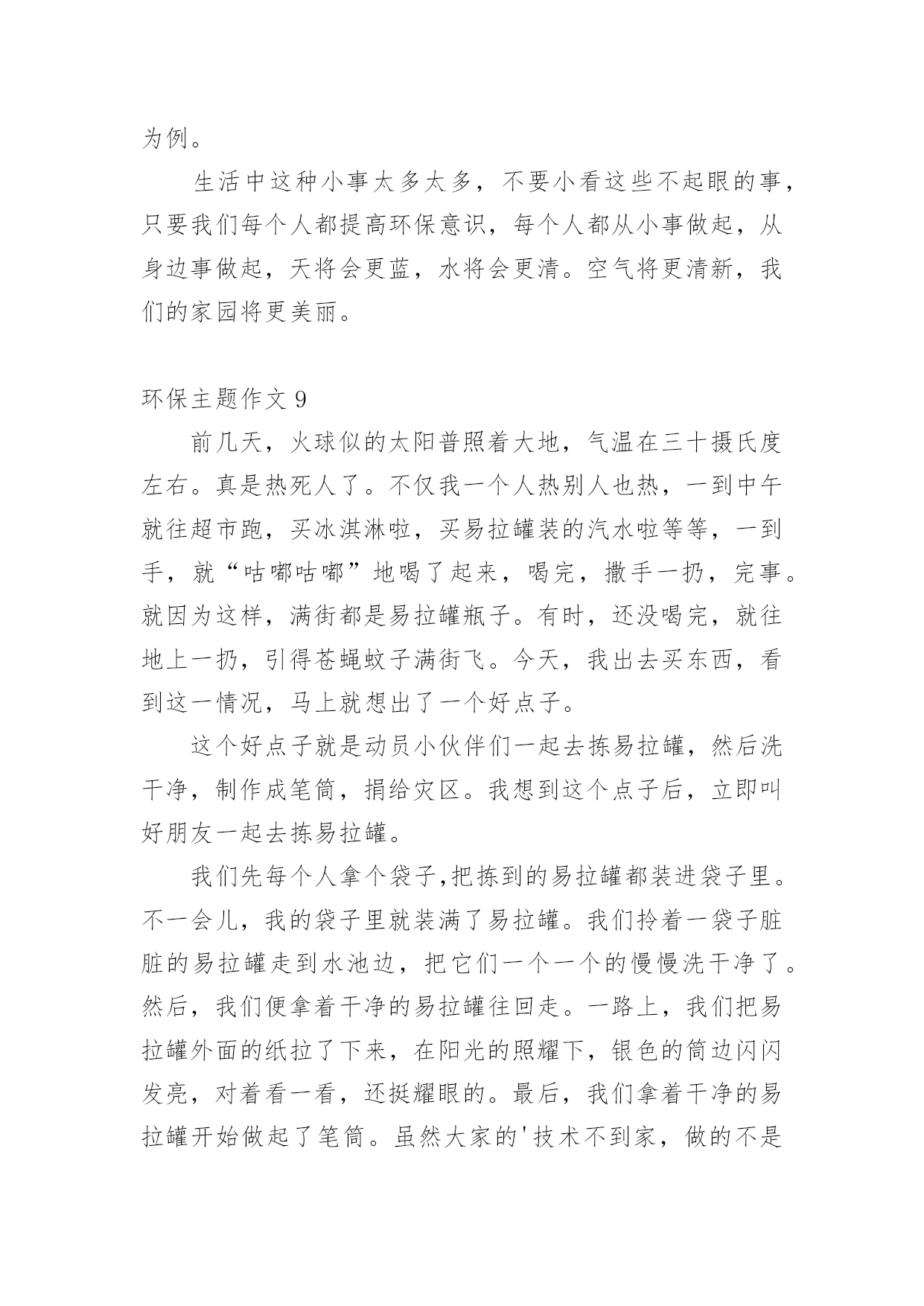 为例。

生活中这种小事太多太多，不要小看这些不起眼的事，只要我们每个人都提高环保意识，每个人都从小事做起，从身边事做起，天将会更蓝，水将会更清。空气将更清新，我们的家园将更美丽。

环保主题作文 9

前几天，火球似的太阳普照着大地，气温在三十摄氏度左右。真是热死人了。不仅我一个人热别人也热，一到中午就往超市跑，买冰淇淋啦，买易拉罐装的汽水啦等等，一到手，就“咕嘟咕嘟”地喝了起来，喝完，撒手一扔，完事。就因为这样，满街都是易拉罐瓶子。有时，还没喝完，就往地上一扔，引得苍蝇蚊子满街飞。今天，我出去买东西，看到这一情况，马上就想出了一个好点子。

这个好点子就是动员小伙伴们一起去拣易拉罐，然后洗干净，制作成笔筒，捐给灾区。我想到这个点子后，立即叫好朋友一起去拣易拉罐。

我们先每个人拿个袋子,把拣到的易拉罐都装进袋子里。不一会儿，我的袋子里就装满了易拉罐。我们拎着一袋子脏脏的易拉罐走到水池边，把它们一个一个的慢慢洗干净了。然后，我们便拿着干净的易拉罐往回走。一路上，我们把易拉罐外面的纸拉了下来，在阳光的照耀下，银色的筒边闪闪发亮，对着看一看，还挺耀眼的。最后，我们拿着干净的易拉罐开始做起了笔筒。虽然大家的'技术不到家，做的不是